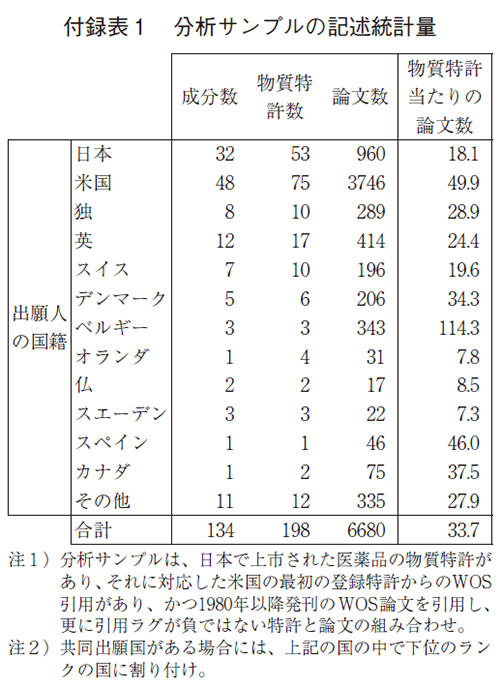 付録表１　分析サンプルの記述統計量

| | | 成分数 | 物質特許数 | 論文数 | 物質特許当たりの論文数 |
|---|---|---|---|---|---|
| 出願人の国籍 | 日本 | 32 | 53 | 960 | 18.1 |
| | 米国 | 48 | 75 | 3746 | 49.9 |
| | 独 | 8 | 10 | 289 | 28.9 |
| | 英 | 12 | 17 | 414 | 24.4 |
| | スイス | 7 | 10 | 196 | 19.6 |
| | デンマーク | 5 | 6 | 206 | 34.3 |
| | ベルギー | 3 | 3 | 343 | 114.3 |
| | オランダ | 1 | 4 | 31 | 7.8 |
| | 仏 | 2 | 2 | 17 | 8.5 |
| | スエーデン | 3 | 3 | 22 | 7.3 |
| | スペイン | 1 | 1 | 46 | 46.0 |
| | カナダ | 1 | 2 | 75 | 37.5 |
| | その他 | 11 | 12 | 335 | 27.9 |
| | 合計 | 134 | 198 | 6680 | 33.7 |

注１）分析サンプルは、日本で上市された医薬品の物質特許があり、それに対応した米国の最初の登録特許からのWOS引用があり、かつ1980年以降発刊のWOS論文を引用し、更に引用ラグが負ではない特許と論文の組み合わせ。
注２）共同出願国がある場合には、上記の国の中で下位のランクの国に割り付け。